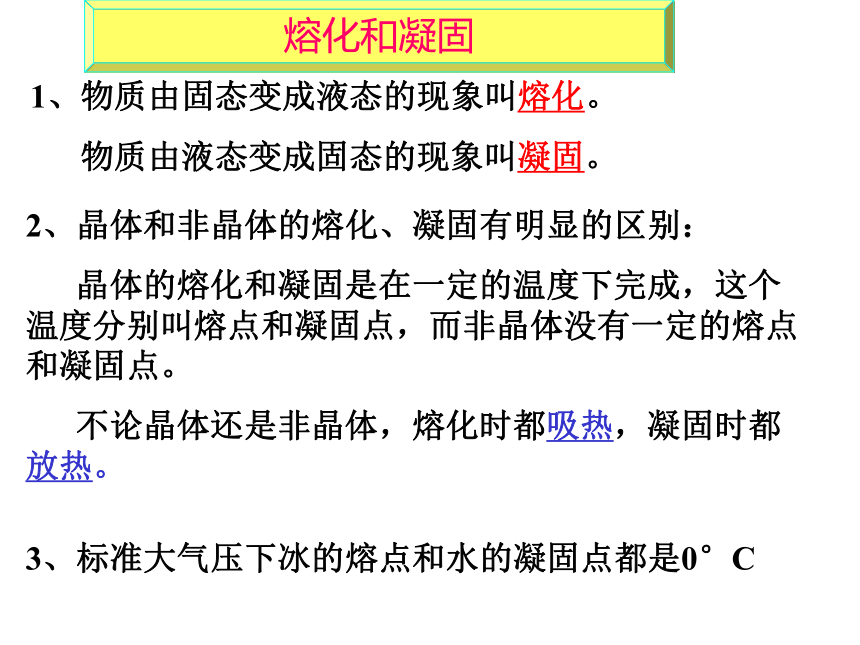 熔化和凝固

1、物质由固态变成液态的现象叫熔化。

物质由液态变成固态的现象叫凝固。

2、晶体和非晶体的熔化、凝固有明显的区别：

晶体的熔化和凝固是在一定的温度下完成，这个温度分别叫熔点和凝固点，而非晶体没有一定的熔点和凝固点。

不论晶体还是非晶体，熔化时都吸热，凝固时都放热。

3、标准大气压下冰的熔点和水的凝固点都是0°C